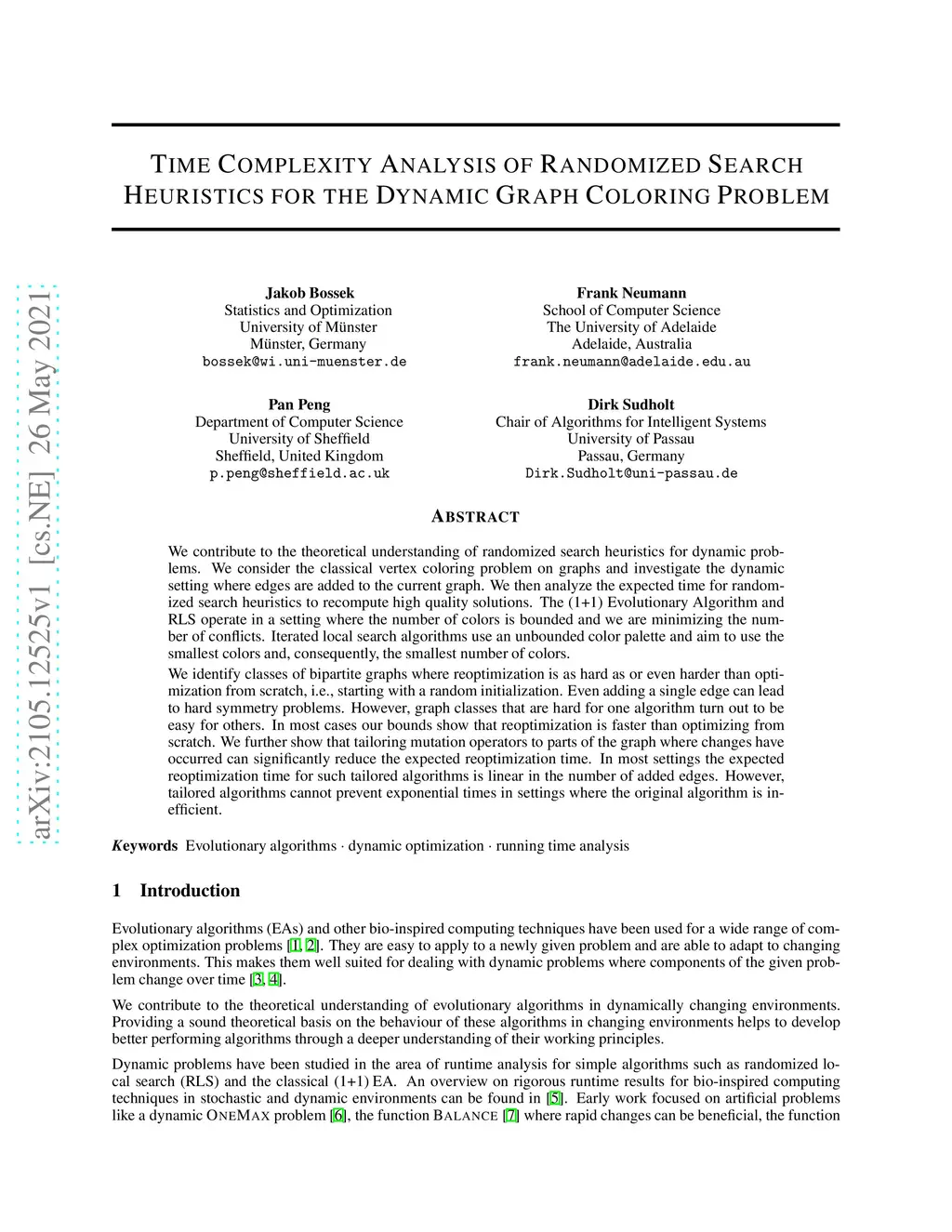 arXiv:2105.12525v1 [cs.NE] 26 May 2021

TIME COMPLEXITY ANALYSIS OF RANDOMIZED SEARCH HEURISTICS FOR THE DYNAMIC GRAPH COLORING PROBLEM

Jakob Bossek
Statistics and Optimization
University of Münster
Münster, Germany
bossek@wi.uni-muenster.de

Frank Neumann
School of Computer Science
The University of Adelaide
Adelaide, Australia
frank.neumann@adelaide.edu.au

Pan Peng
Department of Computer Science
University of Sheffield
Sheffield, United Kingdom
p.peng@sheffield.ac.uk

Dirk Sudholt
Chair of Algorithms for Intelligent Systems
University of Passau
Passau, Germany
Dirk.Sudholt@uni-passau.de

ABSTRACT

We contribute to the theoretical understanding of randomized search heuristics for dynamic problems. We consider the classical vertex coloring problem on graphs and investigate the dynamic setting where edges are added to the current graph. We then analyze the expected time for randomized search heuristics to recompute high quality solutions. The (1+1) Evolutionary Algorithm and RLS operate in a setting where the number of colors is bounded and we are minimizing the number of conflicts. Iterated local search algorithms use an unbounded color palette and aim to use the smallest colors and, consequently, the smallest number of colors.

We identify classes of bipartite graphs where reoptimization is as hard as or even harder than optimization from scratch, i.e., starting with a random initialization. Even adding a single edge can lead to hard symmetry problems. However, graph classes that are hard for one algorithm turn out to be easy for others. In most cases our bounds show that reoptimization is faster than optimizing from scratch. We further show that tailoring mutation operators to parts of the graph where changes have occurred can significantly reduce the expected reoptimization time. In most settings the expected reoptimization time for such tailored algorithms is linear in the number of added edges. However, tailored algorithms cannot prevent exponential times in settings where the original algorithm is inefficient.

Keywords Evolutionary algorithms · dynamic optimization · running time analysis

1 Introduction

Evolutionary algorithms (EAs) and other bio-inspired computing techniques have been used for a wide range of complex optimization problems [1, 2]. They are easy to apply to a newly given problem and are able to adapt to changing environments. This makes them well suited for dealing with dynamic problems where components of the given problem change over time [3, 4].

We contribute to the theoretical understanding of evolutionary algorithms in dynamically changing environments. Providing a sound theoretical basis on the behaviour of these algorithms in changing environments helps to develop better performing algorithms through a deeper understanding of their working principles.

Dynamic problems have been studied in the area of runtime analysis for simple algorithms such as randomized local search (RLS) and the classical (1+1) EA. An overview on rigorous runtime results for bio-inspired computing techniques in stochastic and dynamic environments can be found in [5]. Early work focused on artificial problems like a dynamic ONEMAX problem [6], the function BALANCE [7] where rapid changes can be beneficial, the function